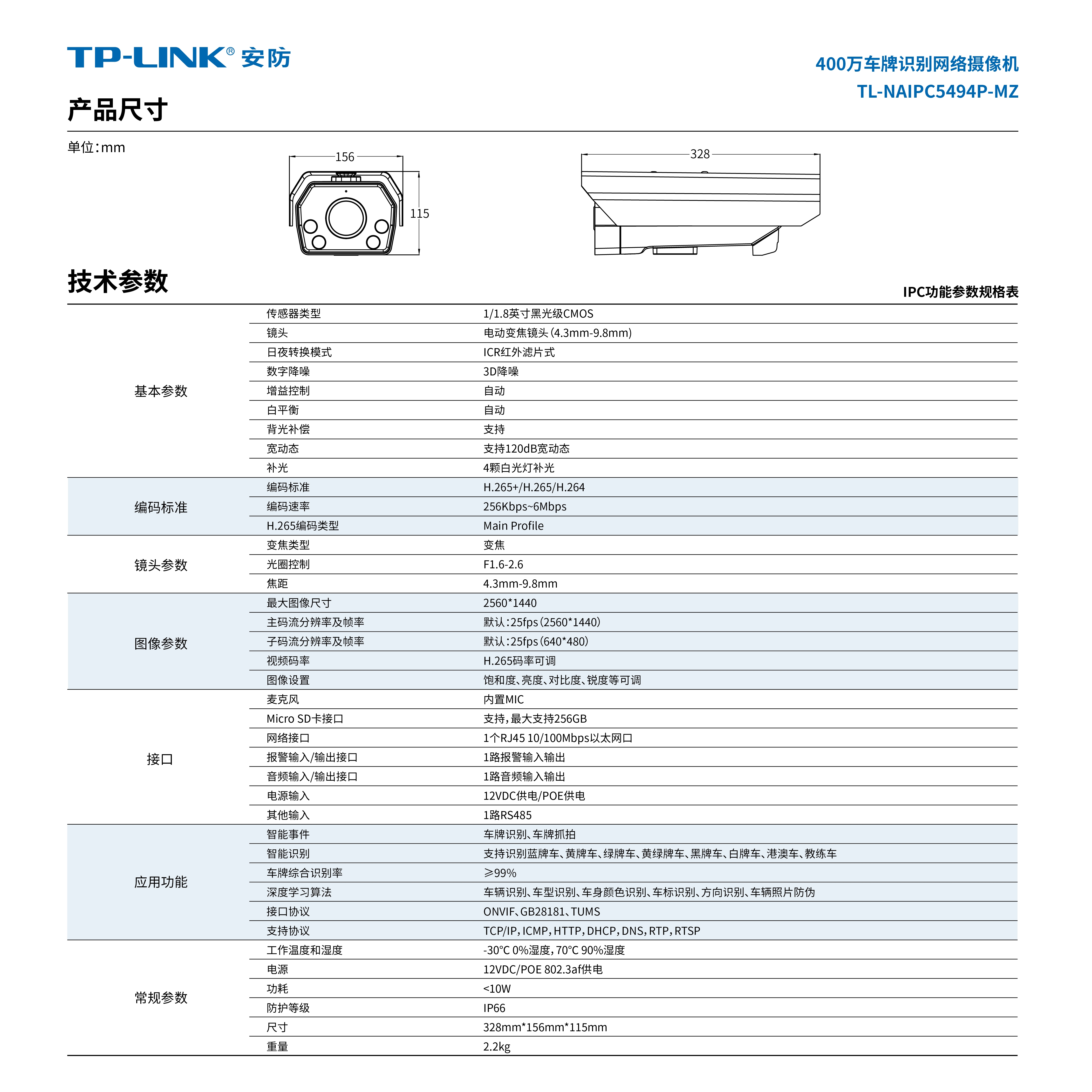 TP-LINK® 安防

400万车牌识别网络摄像机
TL-NAIPC5494P-MZ

产品尺寸

单位：mm

156
115
328

技术参数

IPC功能参数规格表

| | | |
|---|---|---|
| 基本参数 | 传感器类型 | 1/1.8英寸黑光级CMOS |
| | 镜头 | 电动变焦镜头（4.3mm-9.8mm） |
| | 日夜转换模式 | ICR红外滤片式 |
| | 数字降噪 | 3D降噪 |
| | 增益控制 | 自动 |
| | 白平衡 | 自动 |
| | 背光补偿 | 支持 |
| | 宽动态 | 支持120dB宽动态 |
| | 补光 | 4颗白光灯补光 |
| 编码标准 | 编码标准 | H.265+/H.265/H.264 |
| | 编码速率 | 256Kbps~6Mbps |
| | H.265编码类型 | Main Profile |
| 镜头参数 | 变焦类型 | 变焦 |
| | 光圈控制 | F1.6-2.6 |
| | 焦距 | 4.3mm-9.8mm |
| 图像参数 | 最大图像尺寸 | 2560*1440 |
| | 主码流分辨率及帧率 | 默认：25fps（2560*1440） |
| | 子码流分辨率及帧率 | 默认：25fps（640*480） |
| | 视频码率 | H.265码率可调 |
| | 图像设置 | 饱和度、亮度、对比度、锐度等可调 |
| 接口 | 麦克风 | 内置MIC |
| | Micro SD卡接口 | 支持，最大支持256GB |
| | 网络接口 | 1个RJ45 10/100Mbps以太网口 |
| | 报警输入/输出接口 | 1路报警输入输出 |
| | 音频输入/输出接口 | 1路音频输入输出 |
| | 电源输入 | 12VDC供电/POE供电 |
| | 其他输入 | 1路RS485 |
| 应用功能 | 智能事件 | 车牌识别、车牌抓拍 |
| | 智能识别 | 支持识别蓝牌车、黄牌车、绿牌车、黄绿牌车、黑牌车、白牌车、港澳车、教练车 |
| | 车牌综合识别率 | ≥99% |
| | 深度学习算法 | 车辆识别、车型识别、车身颜色识别、车标识别、方向识别、车辆照片防伪 |
| | 接口协议 | ONVIF、GB28181、TUMS |
| | 支持协议 | TCP/IP，ICMP，HTTP，DHCP，DNS，RTP，RTSP |
| 常规参数 | 工作温度和湿度 | -30°C 0%湿度，70°C 90%湿度 |
| | 电源 | 12VDC/POE 802.3af供电 |
| | 功耗 | <10W |
| | 防护等级 | IP66 |
| | 尺寸 | 328mm*156mm*115mm |
| | 重量 | 2.2kg |